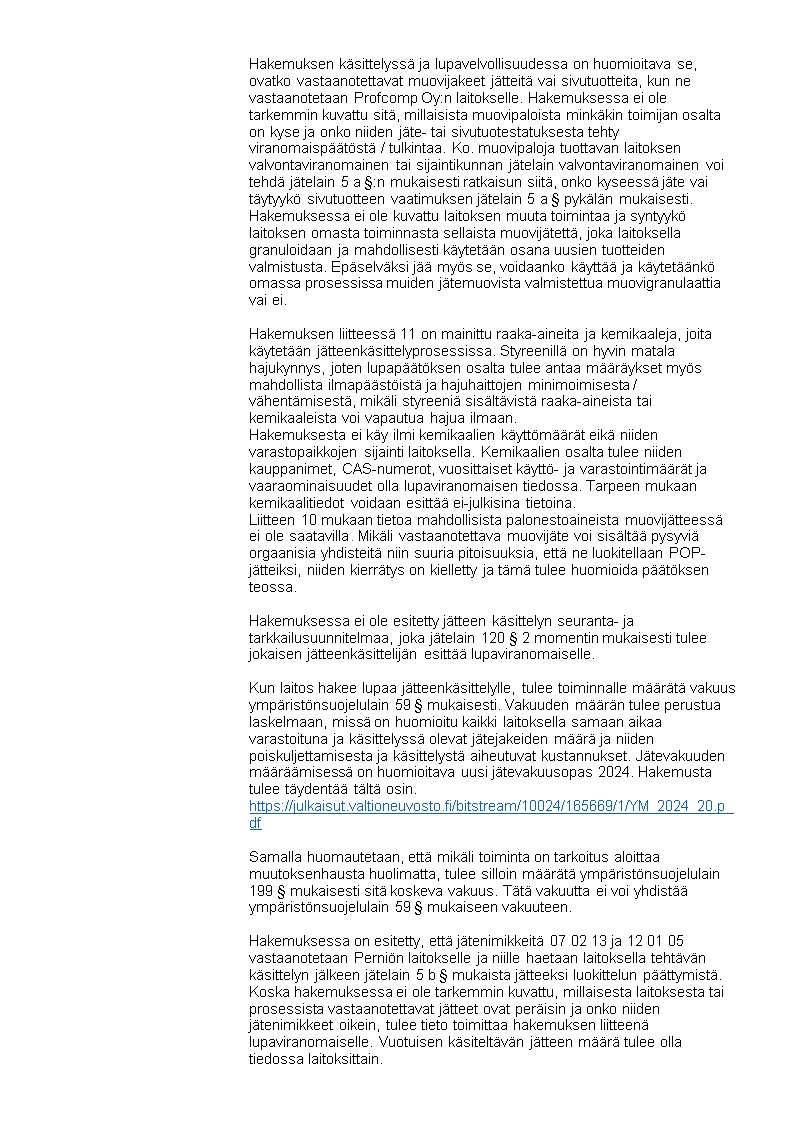 Hakemuksen käsittelyssä ja lupavelvollisuudessa on huomioitava se, ovatko vastaanotettavat muovijakeet jätteitä vai sivutuotteita, kun ne vastaanotetaan Profcomp Oy:n laitokselle. Hakemuksessa ei ole tarkemmin kuvattu sitä, millaisista muovipaloista minkäkin toimijan osalta on kyse ja onko niiden jäte- tai sivutuotestatuksesta tehty viranomaispäätöstä / tulkintaa. Ko. muovipaloja tuottavan laitoksen valvontaviranomainen tai sijaintikunnan jätelain valvontaviranomainen voi tehdä jätelain 5 a §:n mukaisesti ratkaisun siitä, onko kyseessä jäte vai täytyykö sivutuotteen vaatimuksen jätelain 5 a § pykälän mukaisesti. Hakemuksessa ei ole kuvattu laitoksen muuta toimintaa ja syntyykö laitoksen omasta toiminnasta sellaista muovijätettä, joka laitoksella granuloidaan ja mahdollisesti käytetään osana uusien tuotteiden valmistusta. Epäselväksi jää myös se, voidaanko käyttää ja käytetäänkö omassa prosessissa muiden jätemuovista valmistettua muovigranulaattia vai ei.

Hakemuksen liitteessä 11 on mainittu raaka-aineita ja kemikaaleja, joita käytetään jätteenkäsittelyprosessissa. Styreenillä on hyvin matala hajukynnys, joten lupapäätöksen osalta tulee antaa määräykset myös mahdollista ilmapäästöistä ja hajuhaittojen minimoimisesta / vähentämisestä, mikäli styreeniä sisältävistä raaka-aineista tai kemikaaleista voi vapautua hajua ilmaan.
Hakemuksesta ei käy ilmi kemikaalien käyttömäärät eikä niiden varastopaikkojen sijainti laitoksella. Kemikaalien osalta tulee niiden kauppanimet, CAS-numerot, vuosittaiset käyttö- ja varastointimäärät ja vaaraominaisuudet olla lupaviranomaisen tiedossa. Tarpeen mukaan kemikaalitiedot voidaan esittää ei-julkisina tietoina.
Liitteen 10 mukaan tietoa mahdollisista palonestoaineista muovijätteessä ei ole saatavilla. Mikäli vastaanotettava muovijäte voi sisältää pysyviä orgaanisia yhdisteitä niin suuria pitoisuuksia, että ne luokitellaan POP-jätteiksi, niiden kierrätys on kielletty ja tämä tulee huomioida päätöksen teossa.

Hakemuksessa ei ole esitetty jätteen käsittelyn seuranta- ja tarkkailusuunnitelmaa, joka jätelain 120 § 2 momentin mukaisesti tulee jokaisen jätteenkäsittelijän esittää lupaviranomaiselle.

Kun laitos hakee lupaa jätteenkäsittelylle, tulee toiminnalle määrätä vakuus ympäristönsuojelulain 59 § mukaisesti. Vakuuden määrän tulee perustua laskelmaan, missä on huomioitu kaikki laitoksella samaan aikaa varastoituna ja käsittelyssä olevat jätejakeiden määrä ja niiden poiskuljettamisesta ja käsittelystä aiheutuvat kustannukset. Jätevakuuden määräämisessä on huomioitava uusi jätevakuusopas 2024. Hakemusta tulee täydentää tältä osin.
https://julkaisut.valtioneuvosto.fi/bitstream/10024/165669/1/YM_2024_20.pdf

Samalla huomautetaan, että mikäli toiminta on tarkoitus aloittaa muutoksenhausta huolimatta, tulee silloin määrätä ympäristönsuojelulain 199 § mukaisesti sitä koskeva vakuus. Tätä vakuutta ei voi yhdistää ympäristönsuojelulain 59 § mukaiseen vakuuteen.

Hakemuksessa on esitetty, että jätenimikkeitä 07 02 13 ja 12 01 05 vastaanotetaan Perniön laitokselle ja niille haetaan laitoksella tehtävän käsittelyn jälkeen jätelain 5 b § mukaista jätteeksi luokittelun päättymistä. Koska hakemuksessa ei ole tarkemmin kuvattu, millaisista laitoksesta tai prosessista vastaanotettavat jätteet ovat peräisin ja onko niiden jätenimikkeet oikein, tulee tieto toimittaa hakemuksen liitteenä lupaviranomaiselle. Vuotuisen käsiteltävän jätteen määrä tulee olla tiedossa laitoksittain.